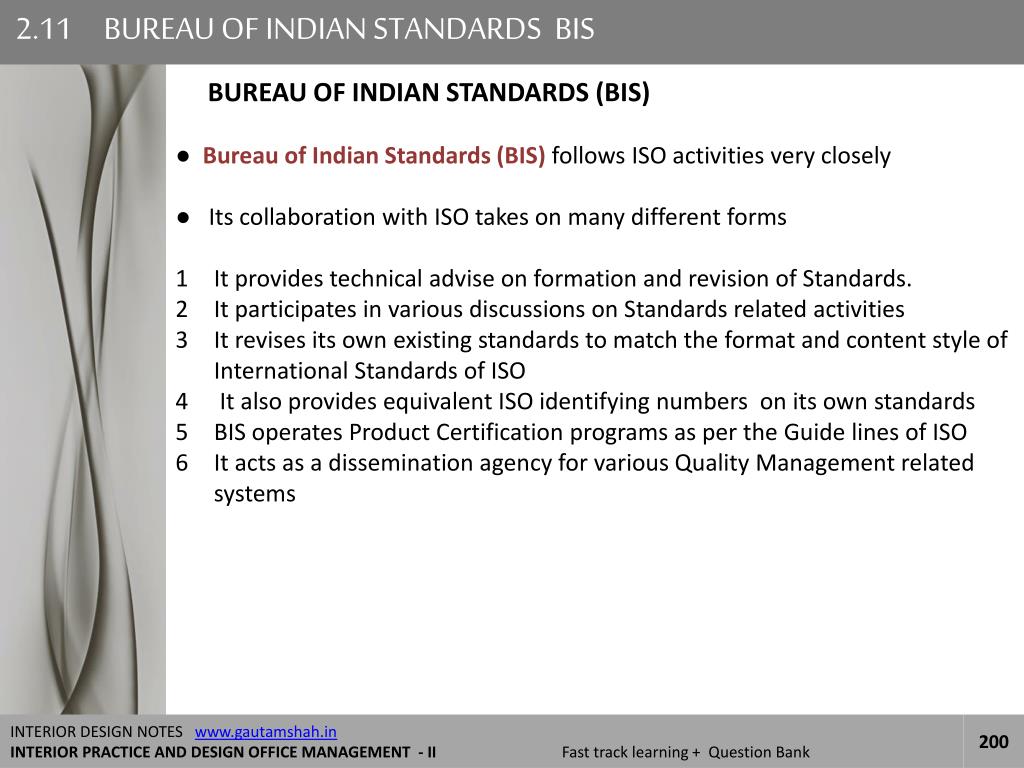 2.11 BUREAU OF INDIAN STANDARDS BIS

BUREAU OF INDIAN STANDARDS (BIS)

● Bureau of Indian Standards (BIS) follows ISO activities very closely

● Its collaboration with ISO takes on many different forms

1 It provides technical advise on formation and revision of Standards.
2 It participates in various discussions on Standards related activities
3 It revises its own existing standards to match the format and content style of International Standards of ISO
4 It also provides equivalent ISO identifying numbers on its own standards
5 BIS operates Product Certification programs as per the Guide lines of ISO
6 It acts as a dissemination agency for various Quality Management related systems

INTERIOR DESIGN NOTES www.gautamshah.in
INTERIOR PRACTICE AND DESIGN OFFICE MANAGEMENT - II
Fast track learning + Question Bank
200